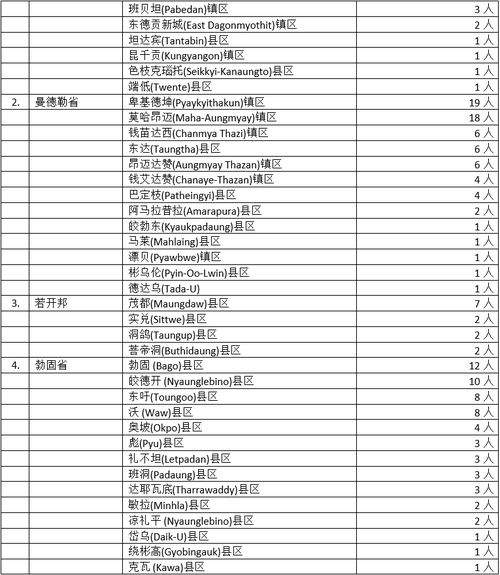 |  |  |  |  |
|---|---|---|---|
|  |  | 班贝坦(Pabedan)镇区 | 3 人 |
|  |  | 东德贡新城(East Dagonmyothit)镇区 | 2 人 |
|  |  | 坦达宾(Tantabin)县区 | 1 人 |
|  |  | 昆千贡(Kungyangon)镇区 | 1 人 |
|  |  | 色枝克瑙托(Seikkyi-Kanaungto)县区 | 1 人 |
|  |  | 端低(Twente)县区 | 1 人 |
| 2. | 曼德勒省 | 卑基德坤(Pyaykyithakun)镇区 | 19 人 |
|  |  | 莫哈昂迈(Maha-Aungmyay)镇区 | 18 人 |
|  |  | 钱苗达西(Chanmya Thazi)镇区 | 6 人 |
|  |  | 东达(Taungtha)县区 | 6 人 |
|  |  | 昂迈达赞(Aungmyay Thazan)镇区 | 6 人 |
|  |  | 钱艾达赞(Chanaye-Thazan)镇区 | 4 人 |
|  |  | 巴定枝(Patheingyi)县区 | 4 人 |
|  |  | 阿马拉普拉(Amarapura)县区 | 2 人 |
|  |  | 皎勃东(Kyaukpadaung)县区 | 1 人 |
|  |  | 马莱(Mahlaing)县区 | 1 人 |
|  |  | 漂贝(Pyawbwe)镇区 | 1 人 |
|  |  | 彬乌伦(Pyin-Oo-Lwin)县区 | 1 人 |
|  |  | 德达乌(Tada-U) | 1 人 |
| 3. | 若开邦 | 茂都(Maungdaw)县区 | 7 人 |
|  |  | 实兑(Sittwe)县区 | 2 人 |
|  |  | 洞鸽(Taungup)县区 | 2 人 |
|  |  | 菩帝洞(Buthidaung)县区 | 2 人 |
| 4. | 勃固省 | 勃固 (Bago)县区 | 12 人 |
|  |  | 皎德开 (Nyaunglebino)县区 | 10 人 |
|  |  | 东吁(Toungoo)县区 | 8 人 |
|  |  | 沃 (Waw)县区 | 8 人 |
|  |  | 奥坡(Okpo)县区 | 4 人 |
|  |  | 彪(Pyu)县区 | 3 人 |
|  |  | 礼不坦(Letpadan)县区 | 3 人 |
|  |  | 班洞(Padaung)县区 | 3 人 |
|  |  | 达耶瓦底(Tharrawaddy)县区 | 3 人 |
|  |  | 敏拉(Minhla)县区 | 2 人 |
|  |  | 凉礼平 (Nyaunglebino)县区 | 2 人 |
|  |  | 岱乌(Daik-U)县区 | 1 人 |
|  |  | 绕彬高(Gyobingauk)县区 | 1 人 |
|  |  | 克瓦 (Kawa)县区 | 1 人 |